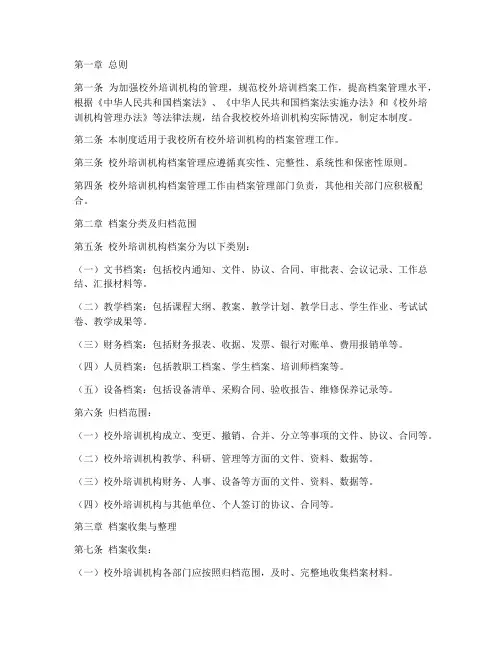 第一章 总则

第一条 为加强校外培训机构的管理，规范校外培训档案工作，提高档案管理水平，根据《中华人民共和国档案法》、《中华人民共和国档案法实施办法》和《校外培训机构管理办法》等法律法规，结合我校校外培训机构实际情况，制定本制度。

第二条 本制度适用于我校所有校外培训机构的档案管理工作。

第三条 校外培训机构档案管理应遵循真实性、完整性、系统性和保密性原则。

第四条 校外培训机构档案管理工作由档案管理部门负责，其他相关部门应积极配合。

第二章 档案分类及归档范围

第五条 校外培训机构档案分为以下类别：

（一）文书档案：包括校内通知、文件、协议、合同、审批表、会议记录、工作总结、汇报材料等。

（二）教学档案：包括课程大纲、教案、教学计划、教学日志、学生作业、考试试卷、教学成果等。

（三）财务档案：包括财务报表、收据、发票、银行对账单、费用报销单等。

（四）人员档案：包括教职工档案、学生档案、培训师档案等。

（五）设备档案：包括设备清单、采购合同、验收报告、维修保养记录等。

第六条 归档范围：

（一）校外培训机构成立、变更、撤销、合并、分立等事项的文件、协议、合同等。

（二）校外培训机构教学、科研、管理等方面的文件、资料、数据等。

（三）校外培训机构财务、人事、设备等方面的文件、资料、数据等。

（四）校外培训机构与其他单位、个人签订的协议、合同等。

第三章 档案收集与整理

第七条 档案收集：

（一）校外培训机构各部门应按照归档范围，及时、完整地收集档案材料。